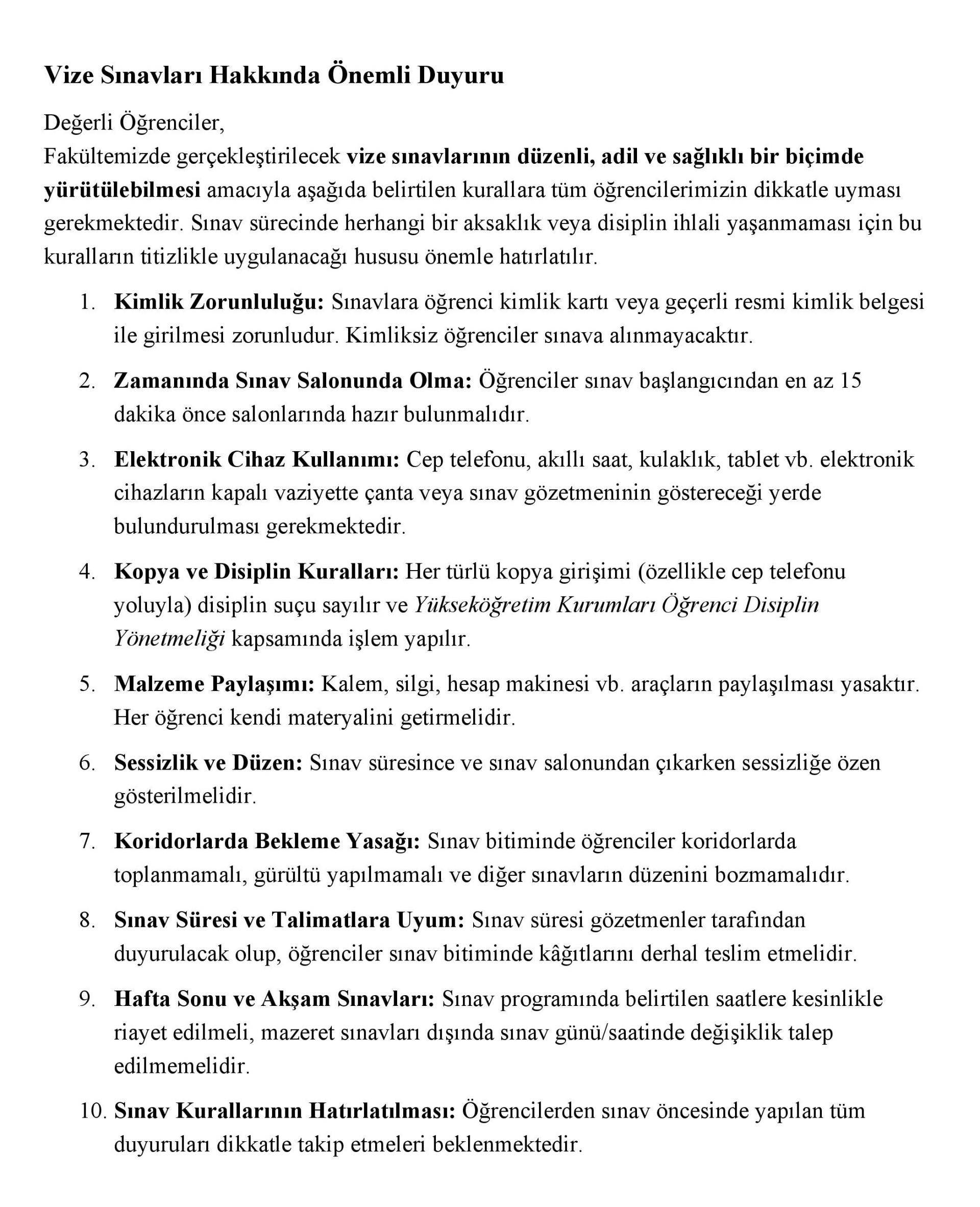 Vize Sınavları Hakkında Önemli Duyuru

Değerli Öğrenciler,
Fakültemizde gerçekleştirilecek vize sınavlarının düzenli, adil ve sağlıklı bir biçimde yürütülebilmesi amacıyla aşağıda belirtilen kurallara tüm öğrencilerimizin dikkatle uyması gerekmektedir. Sınav sürecinde herhangi bir aksaklık veya disiplin ihlali yaşanmaması için bu kuralların titizlikle uygulanacağı hususu önemle hatırlatılır.

1. Kimlik Zorunluluğu: Sınavlara öğrenci kimlik kartı veya geçerli resmi kimlik belgesi ile girilmesi zorunludur. Kimliksiz öğrenciler sınava alınmayacaktır.

2. Zamanında Sınav Salonunda Olma: Öğrenciler sınav başlangıcından en az 15 dakika önce salonlarında hazır bulunmalıdır.

3. Elektronik Cihaz Kullanımı: Cep telefonu, akıllı saat, kulaklık, tablet vb. elektronik cihazların kapalı vaziyette çanta veya sınav gözetmeninin göstereceği yerde bulundurulması gerekmektedir.

4. Kopya ve Disiplin Kuralları: Her türlü kopya girişimi (özellikle cep telefonu yoluyla) disiplin suçu sayılır ve Yükseköğretim Kurumları Öğrenci Disiplin Yönetmeliği kapsamında işlem yapılır.

5. Malzeme Paylaşımı: Kalem, silgi, hesap makinesi vb. araçların paylaşılması yasaktır. Her öğrenci kendi materyalini getirmelidir.

6. Sessizlik ve Düzen: Sınav süresince ve sınav salonundan çıkarken sessizliğe özen gösterilmelidir.

7. Koridorlarda Bekleme Yasağı: Sınav bitiminde öğrenciler koridorlarda toplanmamalı, gürültü yapılmamalı ve diğer sınavların düzenini bozmamalıdır.

8. Sınav Süresi ve Talimatlara Uyum: Sınav süresi gözetmenler tarafından duyurulacak olup, öğrenciler sınav bitiminde kâğıtlarını derhal teslim etmelidir.

9. Hafta Sonu ve Akşam Sınavları: Sınav programında belirtilen saatlere kesinlikle riayet edilmeli, mazeret sınavları dışında sınav günü/saatinde değişiklik talep edilmemelidir.

10. Sınav Kurallarının Hatırlatılması: Öğrencilerden sınav öncesinde yapılan tüm duyuruları dikkatle takip etmeleri beklenmektedir.